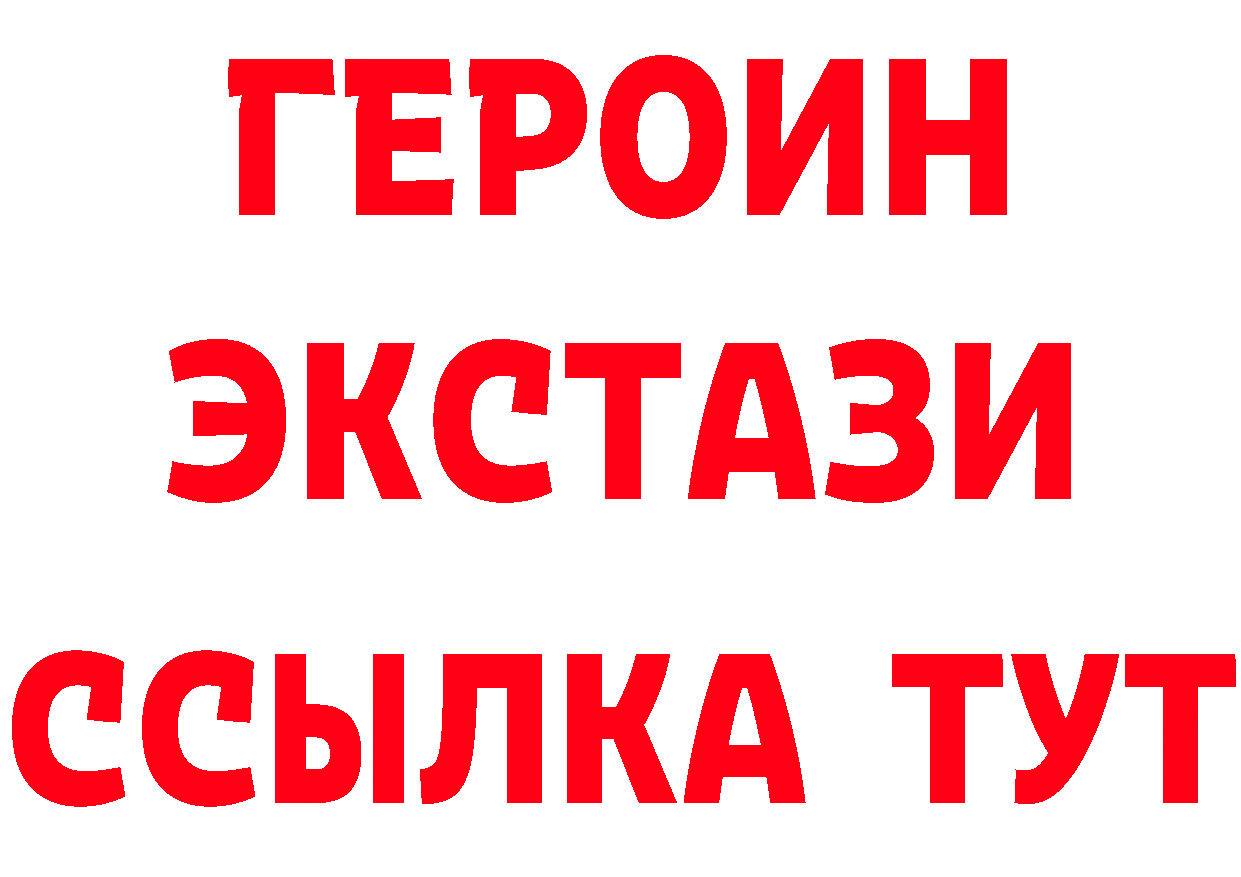 ГЕРОИН
ЭКСТАЗИ
ССЫЛКА ТУТ